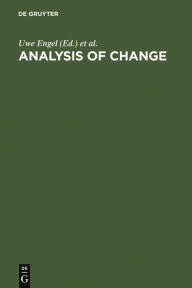 DE GRUYTER

Uwe Engel (Ed.) et al.

ANALYSIS OF CHANGE

DE
G